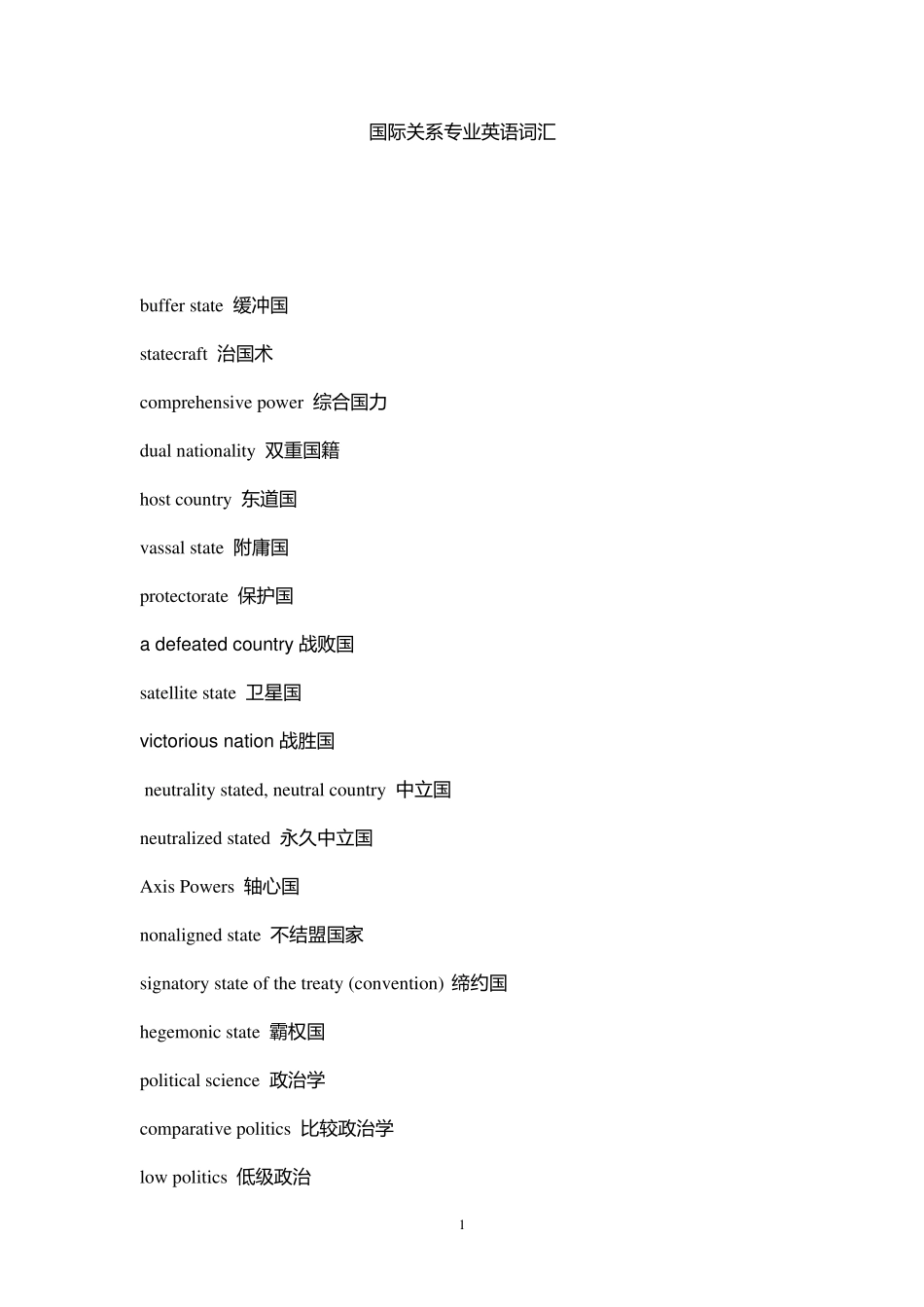 国际关系专业英语词汇

buffer state 缓冲国

statecraft 治国术

comprehensive power 综合国力

dual nationality 双重国籍

host country 东道国

vassal state 附庸国

protectorate 保护国

a defeated country 战败国

satellite state 卫星国

victorious nation 战胜国

neutrality stated, neutral country 中立国

neutralized stated 永久中立国

Axis Powers 轴心国

nonaligned state 不结盟国家

signatory state of the treaty (convention) 缔约国

hegemonic state 霸权国

political science 政治学

comparative politics 比较政治学

low politics 低级政治

1